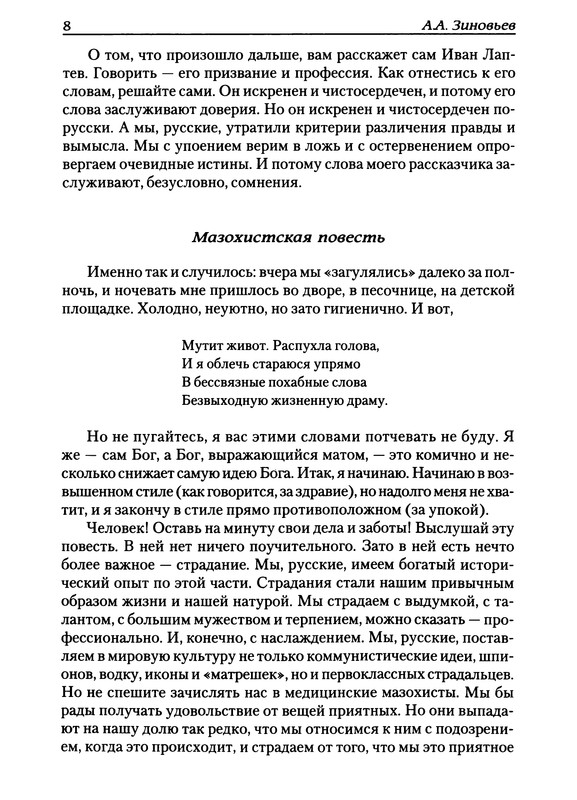 8 А.А. Зиновьев

О том, что произошло дальше, вам расскажет сам Иван Лаптев. Говорить — его призвание и профессия. Как отнестись к его словам, решайте сами. Он искренен и чистосердечен, и потому его слова заслуживают доверия. Но он искренен и чистосердечен по-русски. А мы, русские, утратили критерии различения правды и вымысла. Мы с упоением верим в ложь и с остервенением опровергаем очевидные истины. И потому слова моего рассказчика заслуживают, безусловно, сомнения.

Мазохистская повесть

Именно так и случилось: вчера мы «загулялись» далеко за полночь, и ночевать мне пришлось во дворе, в песочнице, на детской площадке. Холодно, неуютно, но зато гигиенично. И вот,

Мутит живот. Распухла голова,
И я облечь стараюся упрямо
В бессвязные похабные слова
Безвыходную жизненную драму.

Но не пугайтесь, я вас этими словами потчевать не буду. Я же — сам Бог, а Бог, выражающийся матом, — это комично и несколько снижает самую идею Бога. Итак, я начинаю. Начинаю в возвышенном стиле (как говорится, за здравие), но надолго меня не хватит, и я закончу в стиле прямо противоположном (за упокой).

Человек! Оставь на минуту свои дела и заботы! Выслушай эту повесть. В ней нет ничего поучительного. Зато в ней есть нечто более важное — страдание. Мы, русские, имеем богатый исторический опыт по этой части. Страдания стали нашим привычным образом жизни и нашей натурой. Мы страдаем с выдумкой, с талантом, с большим мужеством и терпением, можно сказать — профессионально. И, конечно, с наслаждением. Мы, русские, поставляем в мировую культуру не только коммунистические идеи, шпионов, водку, иконы и «матрешек», но и первоклассных страдальцев. Но не спешите зачислять нас в медицинские мазохисты. Мы бы рады получать удовольствие от вещей приятных. Но они выпадают на нашу долю так редко, что мы относимся к ним с подозрением, когда это происходит, и страдаем от того, что мы это приятное